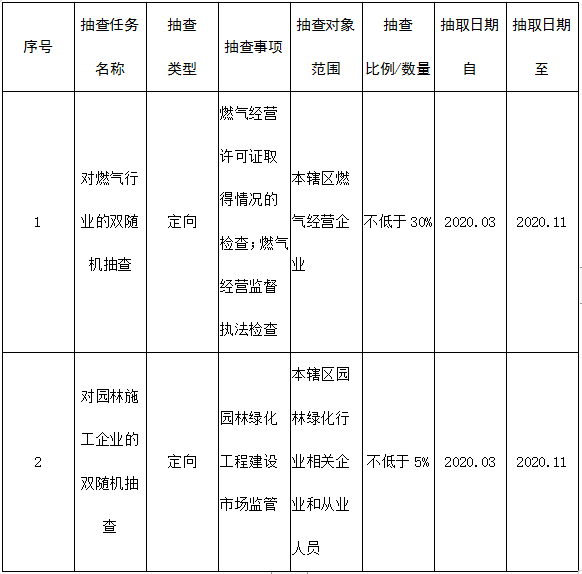 | 序号 | 抽查任务名称 | 抽查类型 | 抽查事项 | 抽查对象范围 | 抽查比例/数量 | 抽取日期自 | 抽取日期至 |
|---|---|---|---|---|---|---|---|
| 1 | 对燃气行业的双随机抽查 | 定向 | 燃气经营许可证取得情况的检查；燃气经营监督执法检查 | 本辖区燃气经营企业 | 不低于 30% | 2020.03 | 2020.11 |
| 2 | 对园林施工企业的双随机抽查 | 定向 | 园林绿化工程建设市场监管 | 本辖区园林绿化行业相关企业和从业人员 | 不低于 5% | 2020.03 | 2020.11 |